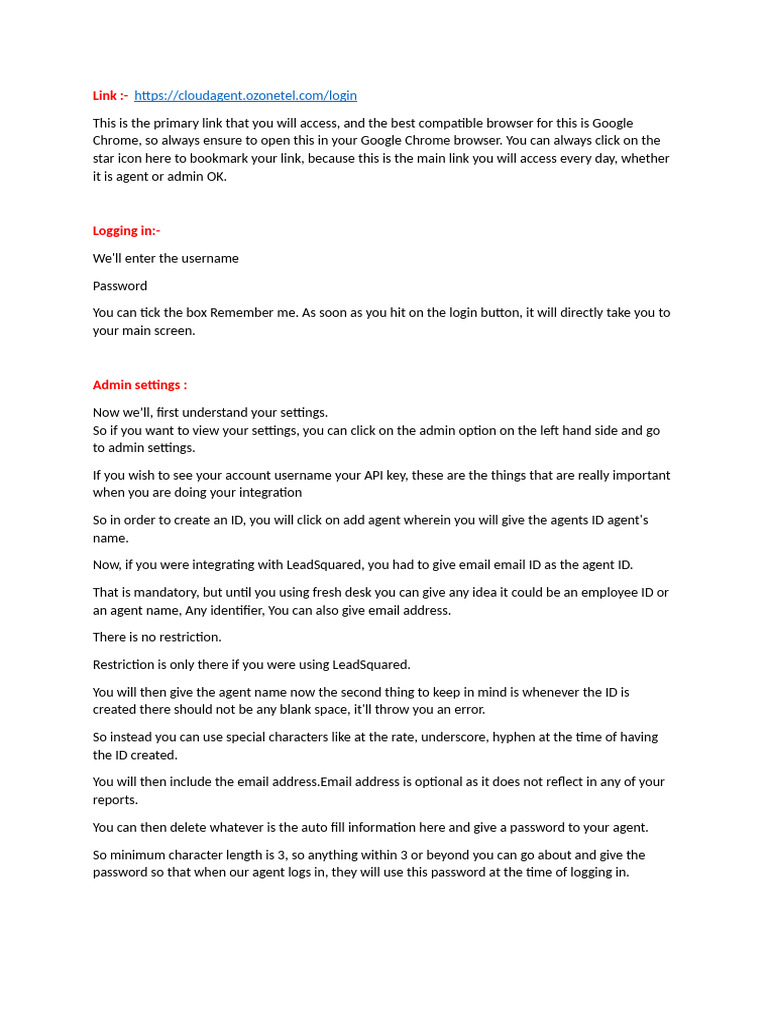 Link :- https://cloudagent.ozonetel.com/login

This is the primary link that you will access, and the best compatible browser for this is Google Chrome, so always ensure to open this in your Google Chrome browser. You can always click on the star icon here to bookmark your link, because this is the main link you will access every day, whether it is agent or admin OK.

Logging in:-

We'll enter the username

Password

You can tick the box Remember me. As soon as you hit on the login button, it will directly take you to your main screen.

Admin settings :

Now we'll, first understand your settings.
So if you want to view your settings, you can click on the admin option on the left hand side and go to admin settings.

If you wish to see your account username your API key, these are the things that are really important when you are doing your integration

So in order to create an ID, you will click on add agent wherein you will give the agents ID agent's name.

Now, if you were integrating with LeadSquared, you had to give email email ID as the agent ID.

That is mandatory, but until you using fresh desk you can give any idea it could be an employee ID or an agent name, Any identifier, You can also give email address.

There is no restriction.

Restriction is only there if you were using LeadSquared.

You will then give the agent name now the second thing to keep in mind is whenever the ID is created there should not be any blank space, it'll throw you an error.

So instead you can use special characters like at the rate, underscore, hyphen at the time of having the ID created.

You will then include the email address.Email address is optional as it does not reflect in any of your reports.

You can then delete whatever is the auto fill information here and give a password to your agent.

So minimum character length is 3, so anything within 3 or beyond you can go about and give the password so that when our agent logs in, they will use this password at the time of logging in.